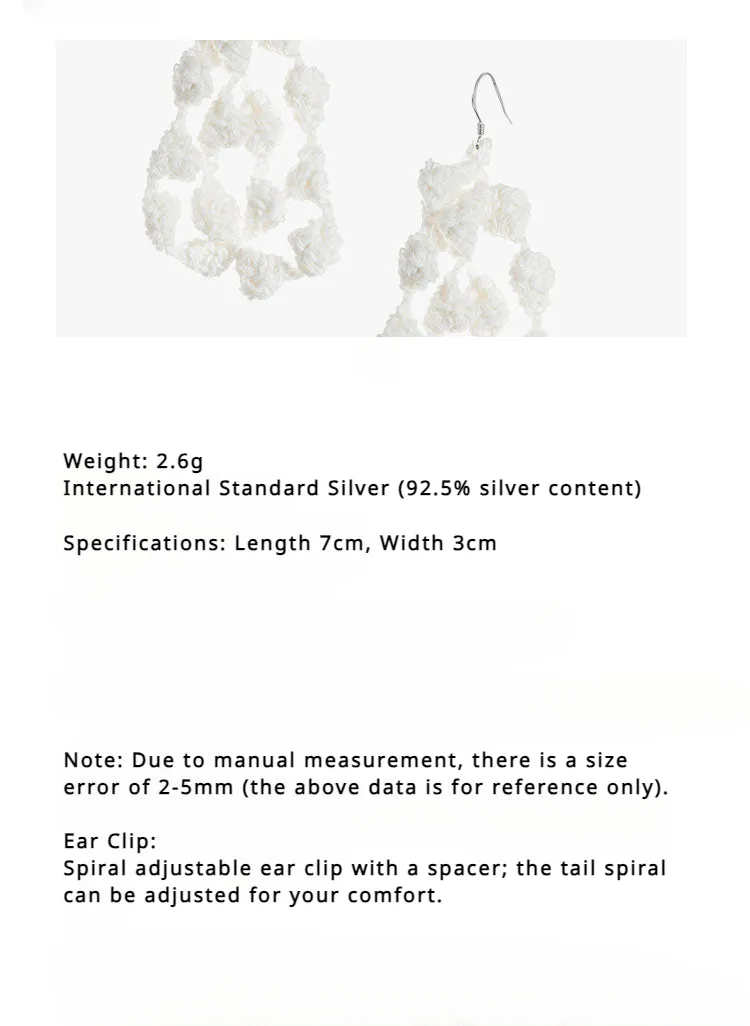 Weight: 2.6g
International Standard Silver (92.5% silver content)

Specifications: Length 7cm, Width 3cm

Note: Due to manual measurement, there is a size error of 2-5mm (the above data is for reference only).

Ear Clip:
Spiral adjustable ear clip with a spacer; the tail spiral can be adjusted for your comfort.